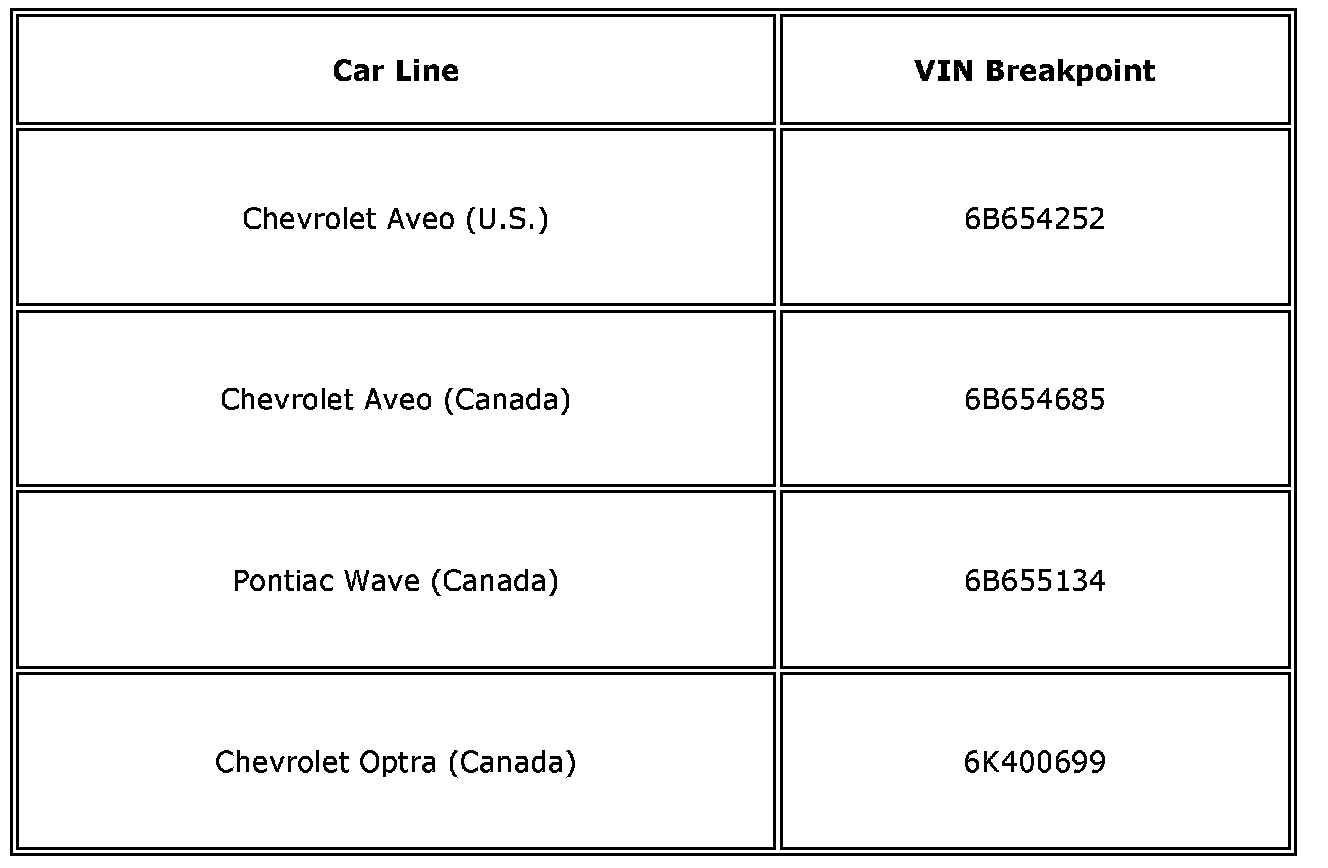 | Car Line | VIN Breakpoint |
|---|---|
| Chevrolet Aveo (U.S.) | 6B654252 |
| Chevrolet Aveo (Canada) | 6B654685 |
| Pontiac Wave (Canada) | 6B655134 |
| Chevrolet Optra (Canada) | 6K400699 |